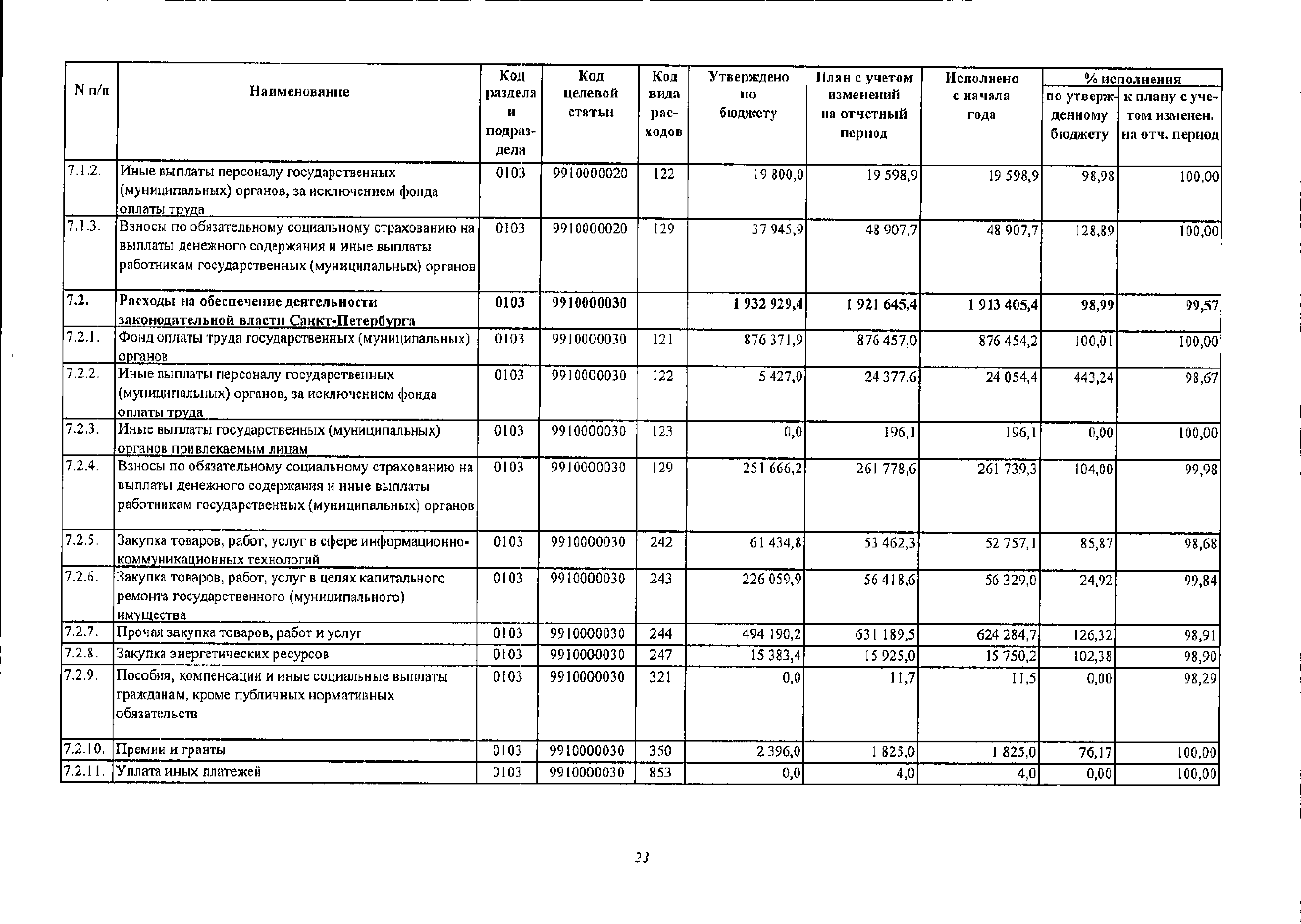 | N п/п | Наименование | Код раздела и подраздела | Код целевой статьи | Код вида расходов | Утверждено по бюджету | План с учетом изменений на отчетный период | Исполнено с начала года | % исполнения по утвержденному бюджету | % исполнения к плану с учетом изменен. на отч. период |
|---|---|---|---|---|---|---|---|---|---|
| 7.1.2. | Иные выплаты персоналу государственных (муниципальных) органов, за исключением фонда оплаты труда | 0103 | 9910000020 | 122 | 19 800,0 | 19 598,9 | 19 598,9 | 98,98 | 100,00 |
| 7.1.3. | Взносы по обязательному социальному страхованию на выплаты денежного содержания и иные выплаты работникам государственных (муниципальных) органов | 0103 | 9910000020 | 129 | 37 945,9 | 48 907,7 | 48 907,7 | 128,89 | 100,00 |
| 7.2. | Расходы на обеспечение деятельности законодательной власти Санкт-Петербурга | 0103 | 9910000030 | | 1 932 929,4 | 1 921 645,4 | 1 913 405,4 | 98,99 | 99,57 |
| 7.2.1. | Фонд оплаты труда государственных (муниципальных) органов | 0103 | 9910000030 | 121 | 876 371,9 | 876 457,0 | 876 454,2 | 100,01 | 100,00 |
| 7.2.2. | Иные выплаты персоналу государственных (муниципальных) органов, за исключением фонда оплаты труда | 0103 | 9910000030 | 122 | 5 427,0 | 24 377,6 | 24 054,4 | 443,24 | 98,67 |
| 7.2.3. | Иные выплаты государственных (муниципальных) органов привлекаемым лицам | 0103 | 9910000030 | 123 | 0,0 | 196,1 | 196,1 | 0,00 | 100,00 |
| 7.2.4. | Взносы по обязательному социальному страхованию на выплаты денежного содержания и иные выплаты работникам государственных (муниципальных) органов | 0103 | 9910000030 | 129 | 251 666,2 | 261 778,6 | 261 739,3 | 104,00 | 99,98 |
| 7.2.5. | Закупка товаров, работ, услуг в сфере информационно-коммуникационных технологий | 0103 | 9910000030 | 242 | 61 434,8 | 53 462,3 | 52 757,1 | 85,87 | 98,68 |
| 7.2.6. | Закупка товаров, работ, услуг в целях капитального ремонта государственного (муниципального) имущества | 0103 | 9910000030 | 243 | 226 059,9 | 56 418,6 | 56 329,0 | 24,92 | 99,84 |
| 7.2.7. | Прочая закупка товаров, работ и услуг | 0103 | 9910000030 | 244 | 494 190,2 | 631 189,5 | 624 284,7 | 126,32 | 98,91 |
| 7.2.8. | Закупка энергетических ресурсов | 0103 | 9910000030 | 247 | 15 383,4 | 15 925,0 | 15 750,2 | 102,38 | 98,90 |
| 7.2.9. | Пособия, компенсации и иные социальные выплаты гражданам, кроме публичных нормативных обязательств | 0103 | 9910000030 | 321 | 0,0 | 11,7 | 11,5 | 0,00 | 98,29 |
| 7.2.10. | Премии и гранты | 0103 | 9910000030 | 350 | 2 396,0 | 1 825,0 | 1 825,0 | 76,17 | 100,00 |
| 7.2.11. | Уплата иных платежей | 0103 | 9910000030 | 853 | 0,0 | 4,0 | 4,0 | 0,00 | 100,00 |

23